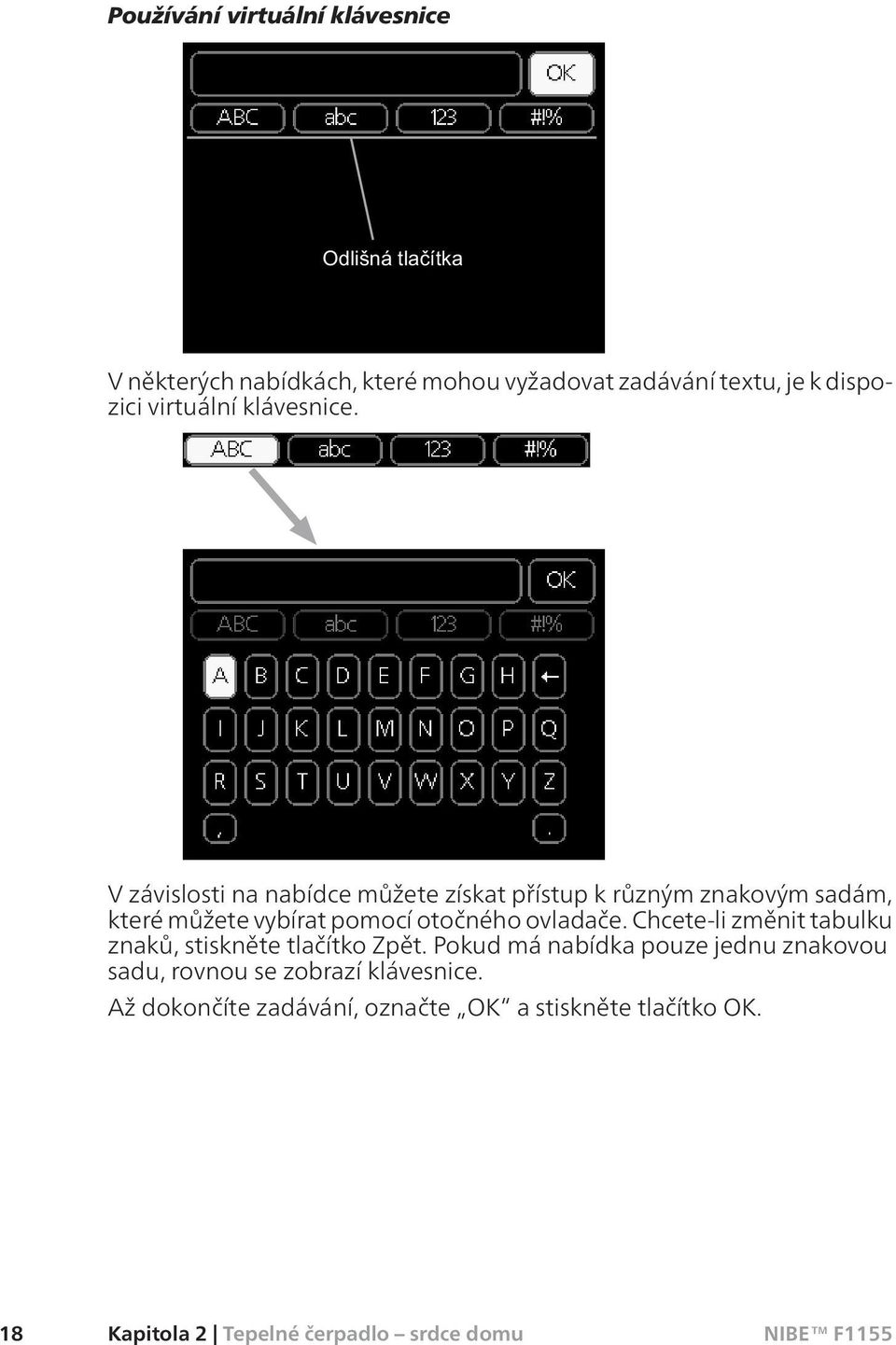 Používání virtuální klávesnice

OK

ABC abc 123 #!%

Odlišná tlačítka

V některých nabídkách, které mohou vyžadovat zadávání textu, je k dispozici virtuální klávesnice.

ABC abc 123 #!%

OK

ABC abc 123 #!%

A B C D E F G H ←

I J K L M N O P Q

R S T U V W X Y Z

, .

V závislosti na nabídce můžete získat přístup k různým znakovým sadám, které můžete vybírat pomocí otočného ovladače. Chcete-li změnit tabulku znaků, stiskněte tlačítko Zpět. Pokud má nabídka pouze jednu znakovou sadu, rovnou se zobrazí klávesnice.

Až dokončíte zadávání, označte „OK" a stiskněte tlačítko OK.

18 Kapitola 2 | Tepelné čerpadlo – srdce domu NIBE™ F1155